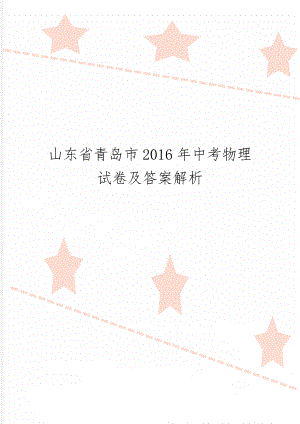 山东省青岛市2016年中考物理试卷及答案解析